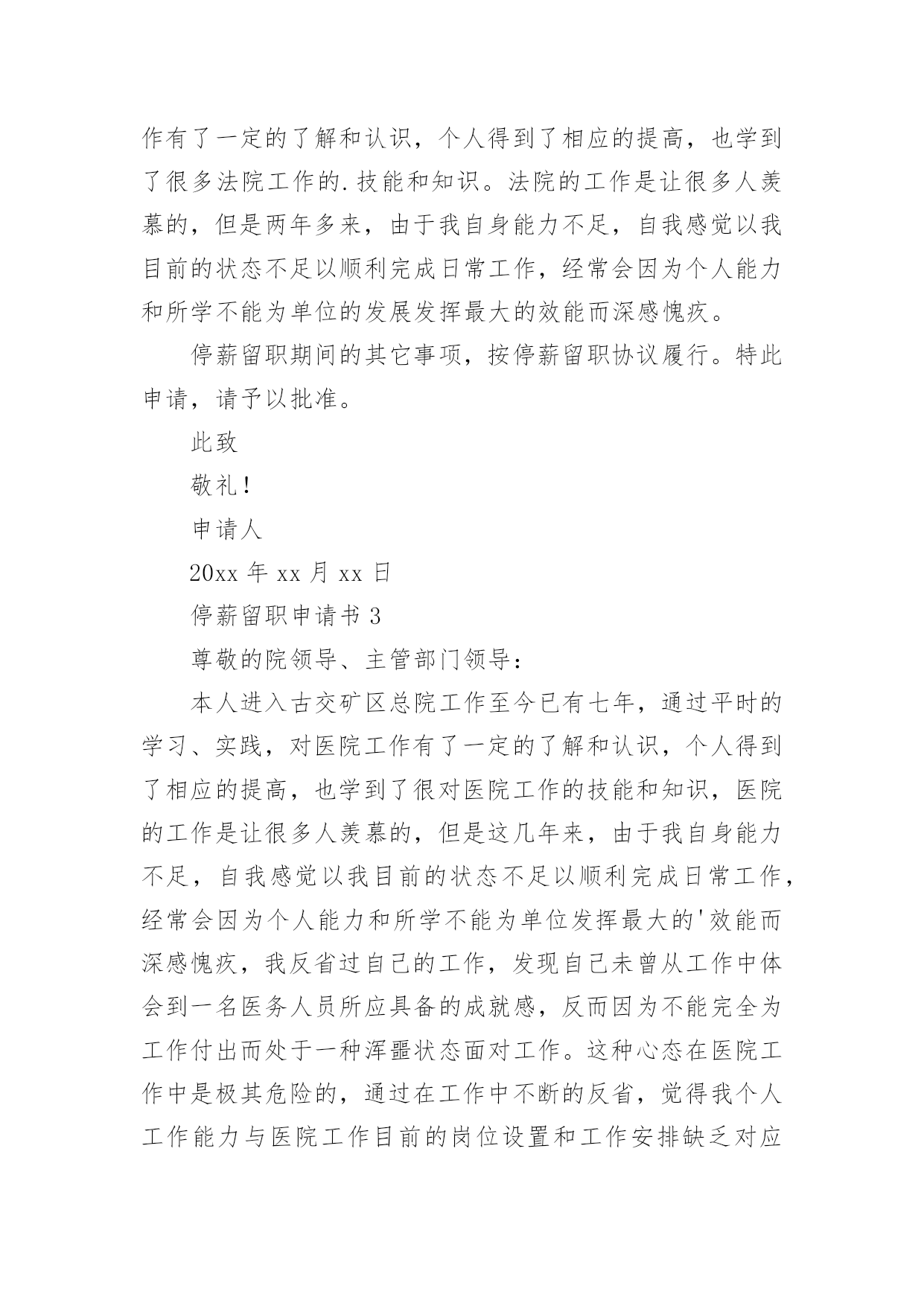 作有了一定的了解和认识，个人得到了相应的提高，也学到了很多法院工作的.技能和知识。法院的工作是让很多人羡慕的，但是两年多来，由于我自身能力不足，自我感觉以我目前的状态不足以顺利完成日常工作，经常会因为个人能力和所学不能为单位的发展发挥最大的效能而深感愧疚。

停薪留职期间的其它事项，按停薪留职协议履行。特此申请，请予以批准。

此致

敬礼！

申请人

20xx 年 xx 月 xx 日

停薪留职申请书 3

尊敬的院领导、主管部门领导：

本人进入古交矿区总院工作至今已有七年，通过平时的学习、实践，对医院工作有了一定的了解和认识，个人得到了相应的提高，也学到了很对医院工作的技能和知识，医院的工作是让很多人羡慕的，但是这几年来，由于我自身能力不足，自我感觉以我目前的状态不足以顺利完成日常工作，经常会因为个人能力和所学不能为单位发挥最大的'效能而深感愧疚，我反省过自己的工作，发现自己未曾从工作中体会到一名医务人员所应具备的成就感，反而因为不能完全为工作付出而处于一种浑噩状态面对工作。这种心态在医院工作中是极其危险的，通过在工作中不断的反省，觉得我个人工作能力与医院工作目前的岗位设置和工作安排缺乏对应